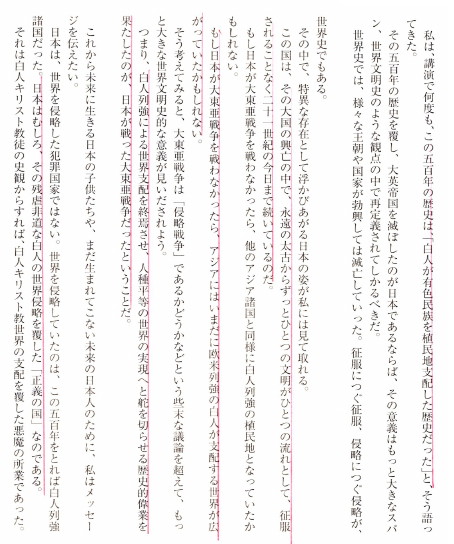 私は、講演で何度も、この五百年の歴史は、「白人が有色民族を植民地支配した歴史だった」と、そう語ってきた。

その五百年の歴史を覆し、大英帝国を滅ぼしたのが日本であるならば、その意義はもっと大きなスパン、世界文明史のような観点の中で再定義されてしかるべきだ。

世界史では、様々な王朝や国家が勃興しては滅亡していった。征服につぐ征服、侵略につぐ侵略が、世界史でもある。

その中で、特異な存在として浮かびあがる日本の姿が私には見て取れる。

この国は、その大国の興亡の中で、永遠の太古からずっとひとつの文明がひとつの流れとして、征服されることなく二十一世紀の今日まで続いているのだ。

もし日本が大東亜戦争を戦わなかったら、他のアジア諸国と同様に白人列強の植民地となっていたかもしれない。

もし日本が大東亜戦争を戦わなかったら、アジアにはいまだに欧米列強の白人が支配する世界が広がっていたかもしれない。

そう考えてみると、大東亜戦争は「侵略戦争」であるかどうかなどという些末な議論を超えて、もっと大きな世界文明史的な意義が見いだされよう。

つまり、白人列強による世界支配を終焉させ、人種平等の世界の実現へと舵を切らせる歴史的偉業を果たしたのが、日本が戦った大東亜戦争だったということだ。

これから未来に生きる日本の子供たちや、まだ生まれてこない未来の日本人のために、私はメッセージを伝えたい。

日本は、世界を侵略した犯罪国家ではない。世界を侵略していたのは、この五百年をとれば白人列強諸国だった。日本はむしろ、その残虐非道な白人の世界侵略を覆した「正義の国」なのである。

それは白人キリスト教徒の史観からすれば、白人キリスト教世界の支配を覆した悪魔の所業であった。